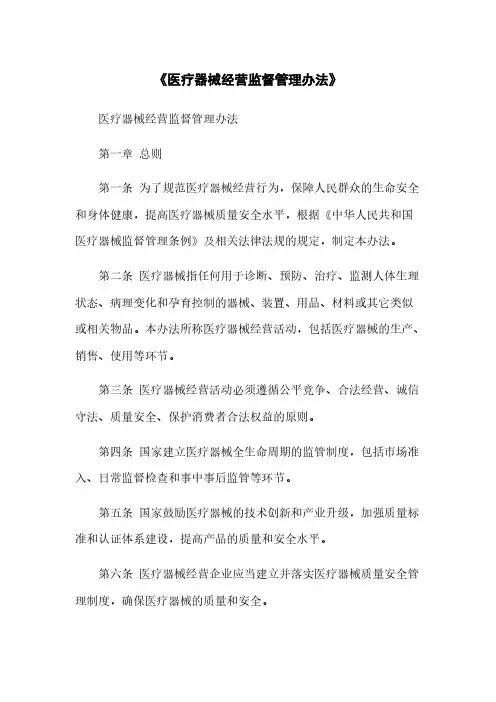 《医疗器械经营监督管理办法》

医疗器械经营监督管理办法

第一章 总则

第一条 为了规范医疗器械经营行为，保障人民群众的生命安全和身体健康，提高医疗器械质量安全水平，根据《中华人民共和国医疗器械监督管理条例》及相关法律法规的规定，制定本办法。

第二条 医疗器械指任何用于诊断、预防、治疗、监测人体生理状态、病理变化和孕育控制的器械、装置、用品、材料或其它类似或相关物品。本办法所称医疗器械经营活动，包括医疗器械的生产、销售、使用等环节。

第三条 医疗器械经营活动必须遵循公平竞争、合法经营、诚信守法、质量安全、保护消费者合法权益的原则。

第四条 国家建立医疗器械全生命周期的监管制度，包括市场准入、日常监督检查和事中事后监管等环节。

第五条 国家鼓励医疗器械的技术创新和产业升级，加强质量标准和认证体系建设，提高产品的质量和安全水平。

第六条 医疗器械经营企业应当建立并落实医疗器械质量安全管理制度，确保医疗器械的质量和安全。